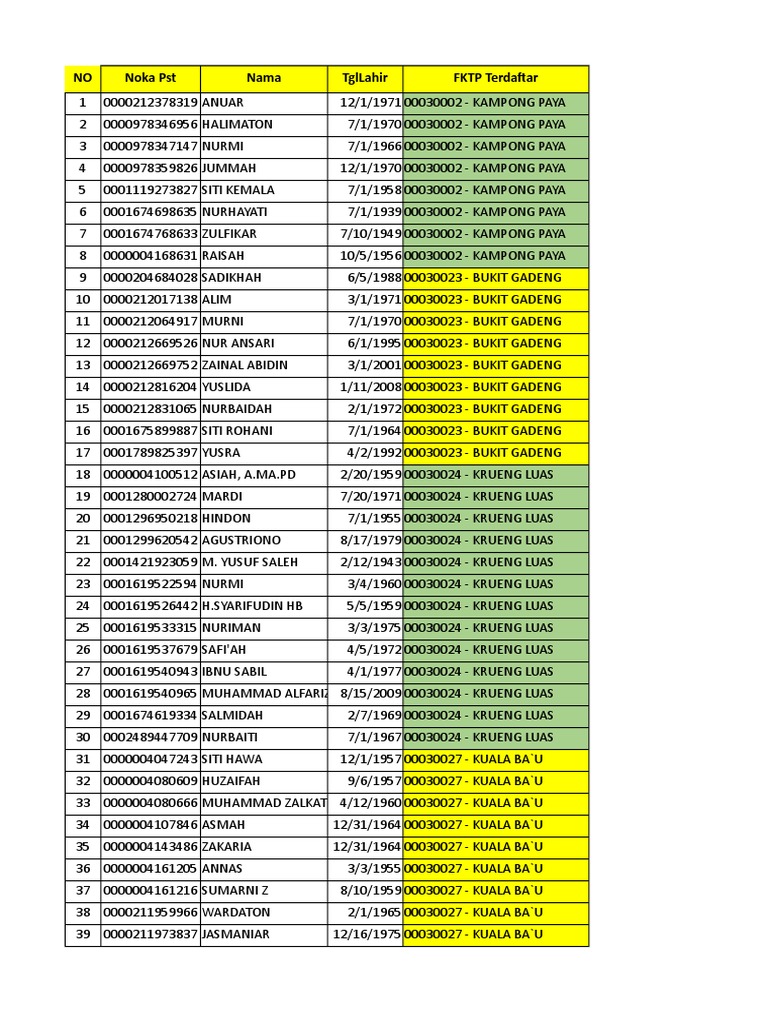 | NO | Noka Pst | Nama | TglLahir | FKTP Terdaftar |
|---|---|---|---|---|
| 1 | 0000212378319 | ANUAR | 12/1/1971 | 00030002 - KAMPONG PAYA |
| 2 | 0000978346956 | HALIMATON | 7/1/1970 | 00030002 - KAMPONG PAYA |
| 3 | 0000978347147 | NURMI | 7/1/1966 | 00030002 - KAMPONG PAYA |
| 4 | 0000978359826 | JUMMAH | 12/1/1970 | 00030002 - KAMPONG PAYA |
| 5 | 0001119273827 | SITI KEMALA | 7/1/1958 | 00030002 - KAMPONG PAYA |
| 6 | 0001674698635 | NURHAYATI | 7/1/1939 | 00030002 - KAMPONG PAYA |
| 7 | 0001674768633 | ZULFIKAR | 7/10/1949 | 00030002 - KAMPONG PAYA |
| 8 | 0000004168631 | RAISAH | 10/5/1956 | 00030002 - KAMPONG PAYA |
| 9 | 0000204684028 | SADIKHAH | 6/5/1988 | 00030023 - BUKIT GADENG |
| 10 | 0000212017138 | ALIM | 3/1/1971 | 00030023 - BUKIT GADENG |
| 11 | 0000212064917 | MURNI | 7/1/1970 | 00030023 - BUKIT GADENG |
| 12 | 0000212669526 | NUR ANSARI | 6/1/1995 | 00030023 - BUKIT GADENG |
| 13 | 0000212669752 | ZAINAL ABIDIN | 3/1/2001 | 00030023 - BUKIT GADENG |
| 14 | 0000212816204 | YUSLIDA | 1/11/2008 | 00030023 - BUKIT GADENG |
| 15 | 0000212831065 | NURBAIDAH | 2/1/1972 | 00030023 - BUKIT GADENG |
| 16 | 0001675899887 | SITI ROHANI | 7/1/1964 | 00030023 - BUKIT GADENG |
| 17 | 0001789825397 | YUSRA | 4/2/1992 | 00030023 - BUKIT GADENG |
| 18 | 0000004100512 | ASIAH, A.MA.PD | 2/20/1959 | 00030024 - KRUENG LUAS |
| 19 | 0001280002724 | MARDI | 7/20/1971 | 00030024 - KRUENG LUAS |
| 20 | 0001296950218 | HINDON | 7/1/1955 | 00030024 - KRUENG LUAS |
| 21 | 0001299620542 | AGUSTRIONO | 8/17/1979 | 00030024 - KRUENG LUAS |
| 22 | 0001421923059 | M. YUSUF SALEH | 2/12/1943 | 00030024 - KRUENG LUAS |
| 23 | 0001619522594 | NURMI | 3/4/1960 | 00030024 - KRUENG LUAS |
| 24 | 0001619526442 | H.SYARIFUDIN HB | 5/5/1959 | 00030024 - KRUENG LUAS |
| 25 | 0001619533315 | NURIMAN | 3/3/1975 | 00030024 - KRUENG LUAS |
| 26 | 0001619537679 | SAFI'AH | 4/5/1972 | 00030024 - KRUENG LUAS |
| 27 | 0001619540943 | IBNU SABIL | 4/1/1977 | 00030024 - KRUENG LUAS |
| 28 | 0001619540965 | MUHAMMAD ALFARIZ | 8/15/2009 | 00030024 - KRUENG LUAS |
| 29 | 0001674619334 | SALMIDAH | 2/7/1969 | 00030024 - KRUENG LUAS |
| 30 | 0002489447709 | NURBAITI | 7/1/1967 | 00030024 - KRUENG LUAS |
| 31 | 0000004047243 | SITI HAWA | 12/1/1957 | 00030027 - KUALA BA`U |
| 32 | 0000004080609 | HUZAIFAH | 9/6/1957 | 00030027 - KUALA BA`U |
| 33 | 0000004080666 | MUHAMMAD ZALKAT | 4/12/1960 | 00030027 - KUALA BA`U |
| 34 | 0000004107846 | ASMAH | 12/31/1964 | 00030027 - KUALA BA`U |
| 35 | 0000004143486 | ZAKARIA | 12/31/1964 | 00030027 - KUALA BA`U |
| 36 | 0000004161205 | ANNAS | 3/3/1955 | 00030027 - KUALA BA`U |
| 37 | 0000004161216 | SUMARNI Z | 8/10/1959 | 00030027 - KUALA BA`U |
| 38 | 0000211959966 | WARDATON | 2/1/1965 | 00030027 - KUALA BA`U |
| 39 | 0000211973837 | JASMANIAR | 12/16/1975 | 00030027 - KUALA BA`U |